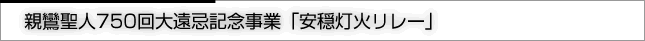 親鸞聖人750回大遠忌記念事業「安穏灯火リレー」